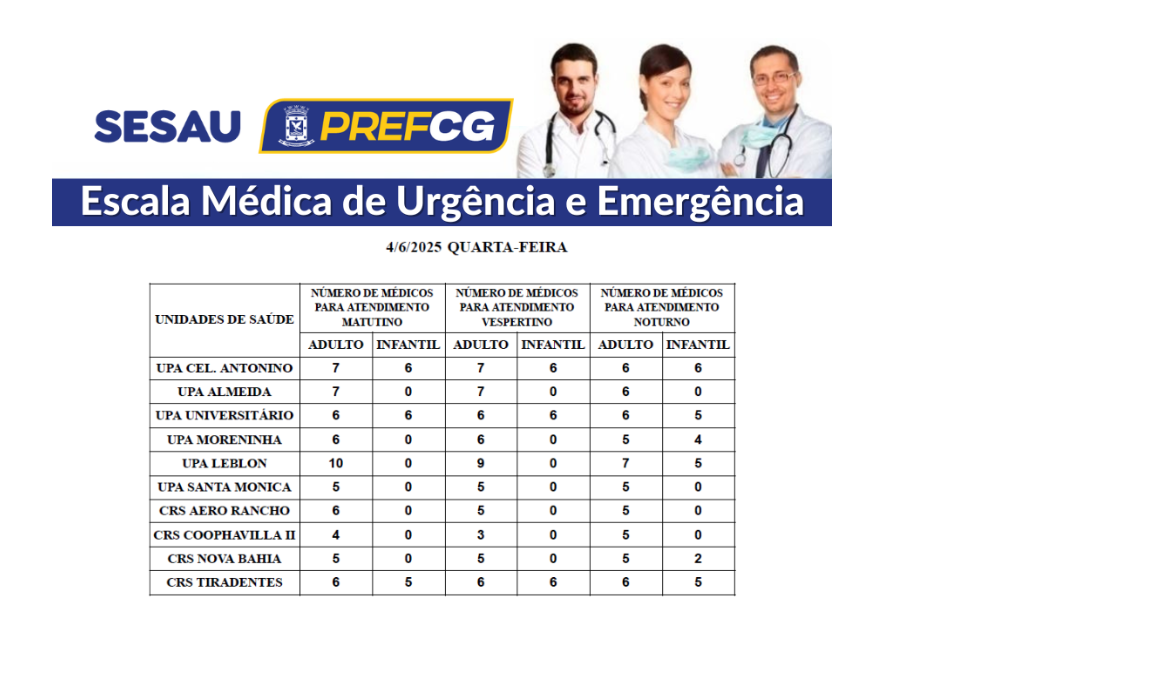 SESAU PREFCG

Escala Médica de Urgência e Emergência

4/6/2025 QUARTA-FEIRA

| UNIDADES DE SAÚDE | NÚMERO DE MÉDICOS PARA ATENDIMENTO MATUTINO ADULTO | NÚMERO DE MÉDICOS PARA ATENDIMENTO MATUTINO INFANTIL | NÚMERO DE MÉDICOS PARA ATENDIMENTO VESPERTINO ADULTO | NÚMERO DE MÉDICOS PARA ATENDIMENTO VESPERTINO INFANTIL | NÚMERO DE MÉDICOS PARA ATENDIMENTO NOTURNO ADULTO | NÚMERO DE MÉDICOS PARA ATENDIMENTO NOTURNO INFANTIL |
|---|---|---|---|---|---|---|
| UPA CEL. ANTONINO | 7 | 6 | 7 | 6 | 6 | 6 |
| UPA ALMEIDA | 7 | 0 | 7 | 0 | 6 | 0 |
| UPA UNIVERSITÁRIO | 6 | 6 | 6 | 6 | 6 | 5 |
| UPA MORENINHA | 6 | 0 | 6 | 0 | 5 | 4 |
| UPA LEBLON | 10 | 0 | 9 | 0 | 7 | 5 |
| UPA SANTA MONICA | 5 | 0 | 5 | 0 | 5 | 0 |
| CRS AERO RANCHO | 6 | 0 | 5 | 0 | 5 | 0 |
| CRS COOPHAVILLA II | 4 | 0 | 3 | 0 | 5 | 0 |
| CRS NOVA BAHIA | 5 | 0 | 5 | 0 | 5 | 2 |
| CRS TIRADENTES | 6 | 5 | 6 | 6 | 6 | 5 |